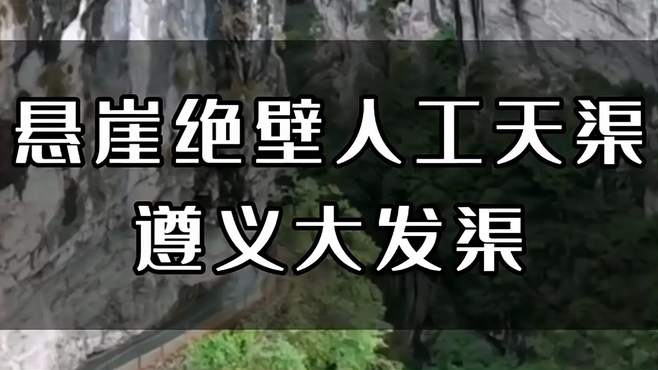 悬崖绝壁人工天渠
遵义大发渠